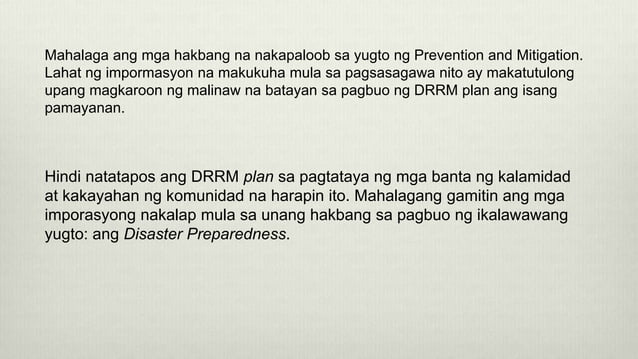 Mahalaga ang mga hakbang na nakapaloob sa yugto ng Prevention and Mitigation. Lahat ng impormasyon na makukuha mula sa pagsasagawa nito ay makatutulong upang magkaroon ng malinaw na batayan sa pagbuo ng DRRM plan ang isang pamayanan.

Hindi natatapos ang DRRM plan sa pagtataya ng mga banta ng kalamidad at kakayahan ng komunidad na harapin ito. Mahalagang gamitin ang mga imporasyong nakalap mula sa unang hakbang sa pagbuo ng ikalawawang yugto: ang Disaster Preparedness.